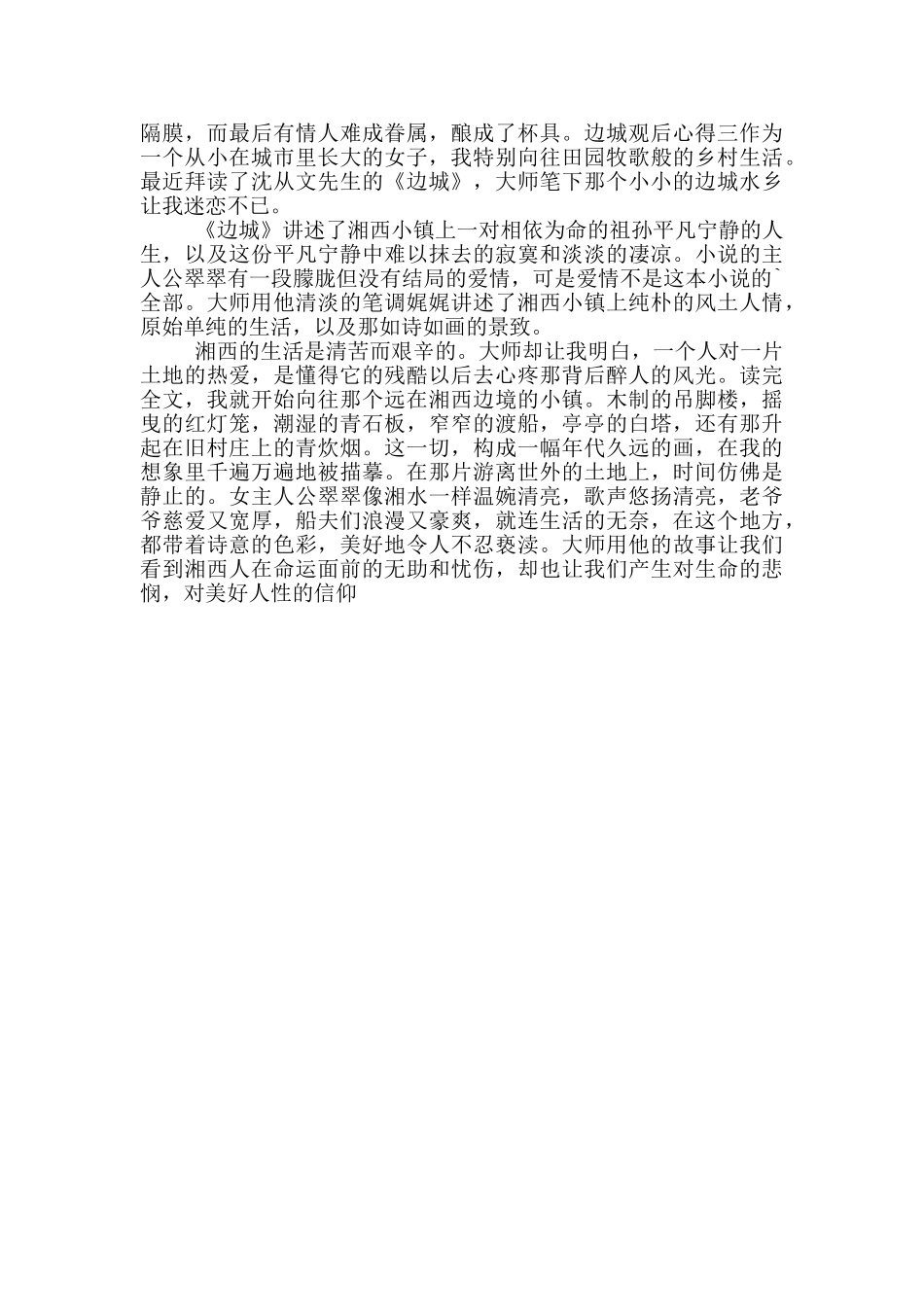 隔膜，而最后有情人难成眷属，酿成了杯具。边城观后心得三作为一个从小在城市里长大的女子，我特别向往田园牧歌般的乡村生活。最近拜读了沈从文先生的《边城》，大师笔下那个小小的边城水乡让我迷恋不已。

《边城》讲述了湘西小镇上一对相依为命的祖孙平凡宁静的人生，以及这份平凡宁静中难以抹去的寂寞和淡淡的凄凉。小说的主人公翠翠有一段朦胧但没有结局的爱情，可是爱情不是这本小说的`全部。大师用他清淡的笔调娓娓讲述了湘西小镇上纯朴的风土人情，原始单纯的生活，以及那如诗如画的景致。

湘西的生活是清苦而艰辛的。大师却让我明白，一个人对一片土地的热爱，是懂得它的残酷以后去心疼那背后醉人的风光。读完全文，我就开始向往那个远在湘西边境的小镇。木制的吊脚楼，摇曳的红灯笼，潮湿的青石板，窄窄的渡船，亭亭的白塔，还有那升起在旧村庄上的青炊烟。这一切，构成一幅年代久远的画，在我的想象里千遍万遍地被描摹。在那片游离世外的土地上，时间仿佛是静止的。女主人公翠翠像湘水一样温婉清亮，歌声悠扬清亮，老爷爷慈爱又宽厚，船夫们浪漫又豪爽，就连生活的无奈，在这个地方，都带着诗意的色彩，美好地令人不忍亵渎。大师用他的故事让我们看到湘西人在命运面前的无助和忧伤，却也让我们产生对生命的悲悯，对美好人性的信仰